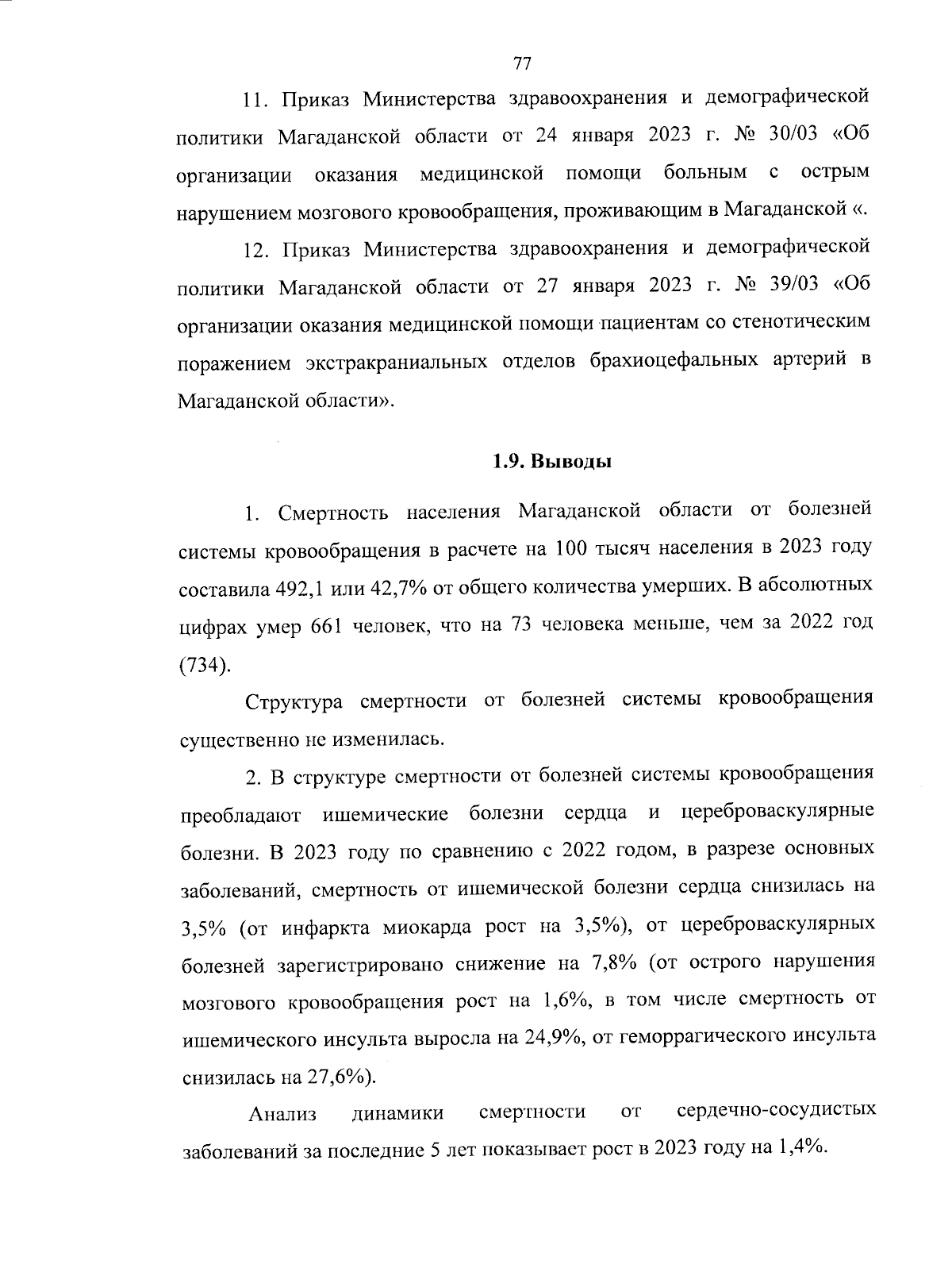 77

11. Приказ Министерства здравоохранения и демографической политики Магаданской области от 24 января 2023 г. № 30/03 «Об организации оказания медицинской помощи больным с острым нарушением мозгового кровообращения, проживающим в Магаданской «.

12. Приказ Министерства здравоохранения и демографической политики Магаданской области от 27 января 2023 г. № 39/03 «Об организации оказания медицинской помощи пациентам со стенотическим поражением экстракраниальных отделов брахиоцефальных артерий в Магаданской области».

1.9. Выводы

1. Смертность населения Магаданской области от болезней системы кровообращения в расчете на 100 тысяч населения в 2023 году составила 492,1 или 42,7% от общего количества умерших. В абсолютных цифрах умер 661 человек, что на 73 человека меньше, чем за 2022 год (734).

Структура смертности от болезней системы кровообращения существенно не изменилась.

2. В структуре смертности от болезней системы кровообращения преобладают ишемические болезни сердца и цереброваскулярные болезни. В 2023 году по сравнению с 2022 годом, в разрезе основных заболеваний, смертность от ишемической болезни сердца снизилась на 3,5% (от инфаркта миокарда рост на 3,5%), от цереброваскулярных болезней зарегистрировано снижение на 7,8% (от острого нарушения мозгового кровообращения рост на 1,6%, в том числе смертность от ишемического инсульта выросла на 24,9%, от геморрагического инсульта снизилась на 27,6%).

Анализ динамики смертности от сердечно-сосудистых заболеваний за последние 5 лет показывает рост в 2023 году на 1,4%.